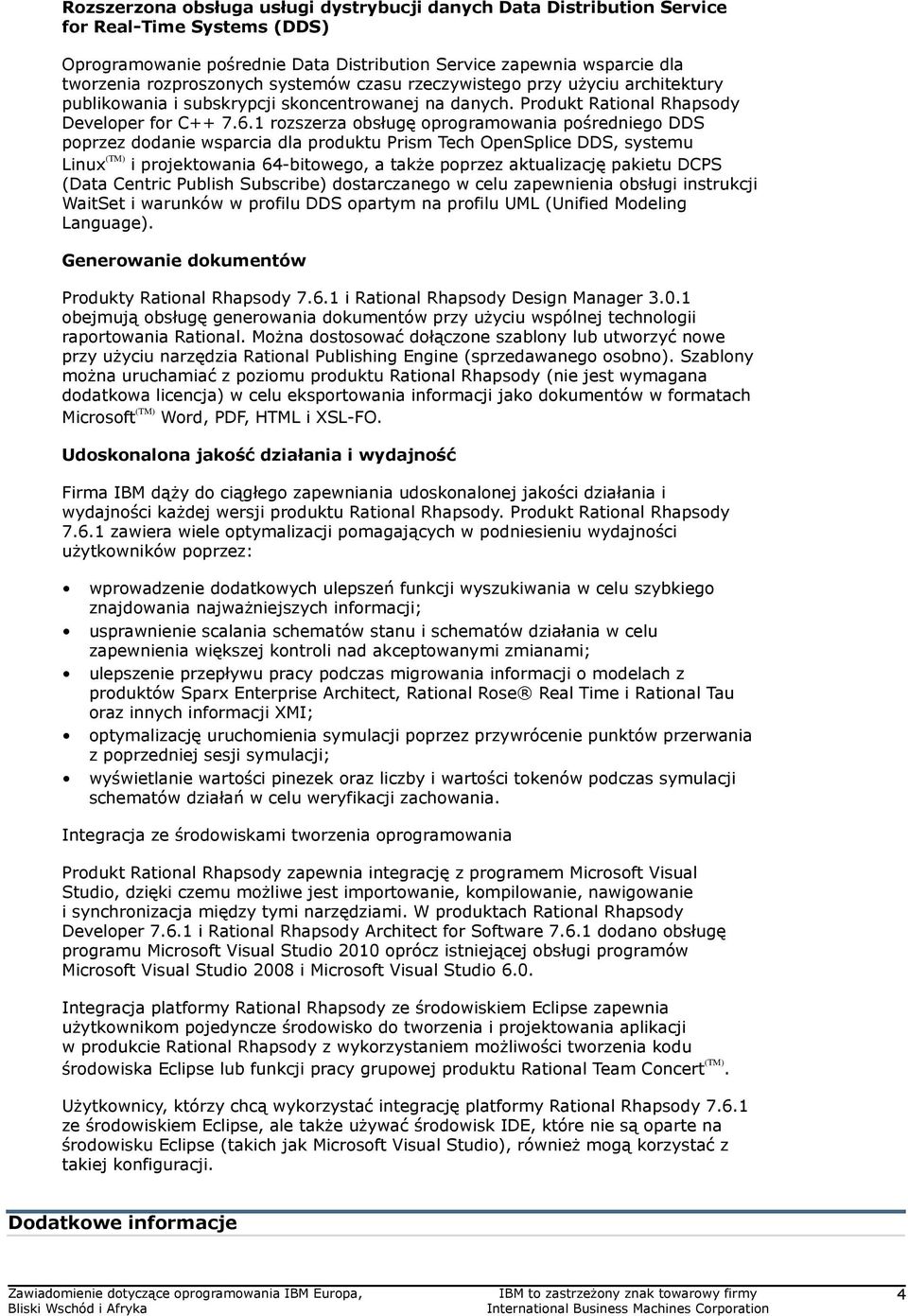 Rozszerzona obsługa usługi dystrybucji danych Data Distribution Service for Real-Time Systems (DDS)

Oprogramowanie pośrednie Data Distribution Service zapewnia wsparcie dla tworzenia rozproszonych systemów czasu rzeczywistego przy użyciu architektury publikowania i subskrypcji skoncentrowanej na danych. Produkt Rational Rhapsody Developer for C++ 7.6.1 rozszerza obsługę oprogramowania pośredniego DDS poprzez dodanie wsparcia dla produktu Prism Tech OpenSplice DDS, systemu Linux$^{(TM)}$ i projektowania 64-bitowego, a także poprzez aktualizację pakietu DCPS (Data Centric Publish Subscribe) dostarczanego w celu zapewnienia obsługi instrukcji WaitSet i warunków w profilu DDS opartym na profilu UML (Unified Modeling Language).

Generowanie dokumentów

Produkty Rational Rhapsody 7.6.1 i Rational Rhapsody Design Manager 3.0.1 obejmują obsługę generowania dokumentów przy użyciu wspólnej technologii raportowania Rational. Można dostosować dołączone szablony lub utworzyć nowe przy użyciu narzędzia Rational Publishing Engine (sprzedawanego osobno). Szablony można uruchamiać z poziomu produktu Rational Rhapsody (nie jest wymagana dodatkowa licencja) w celu eksportowania informacji jako dokumentów w formatach Microsoft$^{(TM)}$ Word, PDF, HTML i XSL-FO.

Udoskonalona jakość działania i wydajność

Firma IBM dąży do ciągłego zapewniania udoskonalonej jakości działania i wydajności każdej wersji produktu Rational Rhapsody. Produkt Rational Rhapsody 7.6.1 zawiera wiele optymalizacji pomagających w podniesieniu wydajności użytkowników poprzez:

• wprowadzenie dodatkowych ulepszeń funkcji wyszukiwania w celu szybkiego znajdowania najważniejszych informacji;
• usprawnienie scalania schematów stanu i schematów działania w celu zapewnienia większej kontroli nad akceptowanymi zmianami;
• ulepszenie przepływu pracy podczas migrowania informacji o modelach z produktów Sparx Enterprise Architect, Rational Rose® Real Time i Rational Tau oraz innych informacji XMI;
• optymalizację uruchomienia symulacji poprzez przywrócenie punktów przerwania z poprzedniej sesji symulacji;
• wyświetlanie wartości pinezek oraz liczby i wartości tokenów podczas symulacji schematów działań w celu weryfikacji zachowania.

Integracja ze środowiskami tworzenia oprogramowania

Produkt Rational Rhapsody zapewnia integrację z programem Microsoft Visual Studio, dzięki czemu możliwe jest importowanie, kompilowanie, nawigowanie i synchronizacja między tymi narzędziami. W produktach Rational Rhapsody Developer 7.6.1 i Rational Rhapsody Architect for Software 7.6.1 dodano obsługę programu Microsoft Visual Studio 2010 oprócz istniejącej obsługi programów Microsoft Visual Studio 2008 i Microsoft Visual Studio 6.0.

Integracja platformy Rational Rhapsody ze środowiskiem Eclipse zapewnia użytkownikom pojedyncze środowisko do tworzenia i projektowania aplikacji w produkcie Rational Rhapsody z wykorzystaniem możliwości tworzenia kodu środowiska Eclipse lub funkcji pracy grupowej produktu Rational Team Concert$^{(TM)}$.

Użytkownicy, którzy chcą wykorzystać integrację platformy Rational Rhapsody 7.6.1 ze środowiskiem Eclipse, ale także używać środowisk IDE, które nie są oparte na środowisku Eclipse (takich jak Microsoft Visual Studio), również mogą korzystać z takiej konfiguracji.

Dodatkowe informacje

Zawiadomienie dotyczące oprogramowania IBM Europa, Bliski Wschód i Afryka

IBM to zastrzeżony znak towarowy firmy International Business Machines Corporation

4